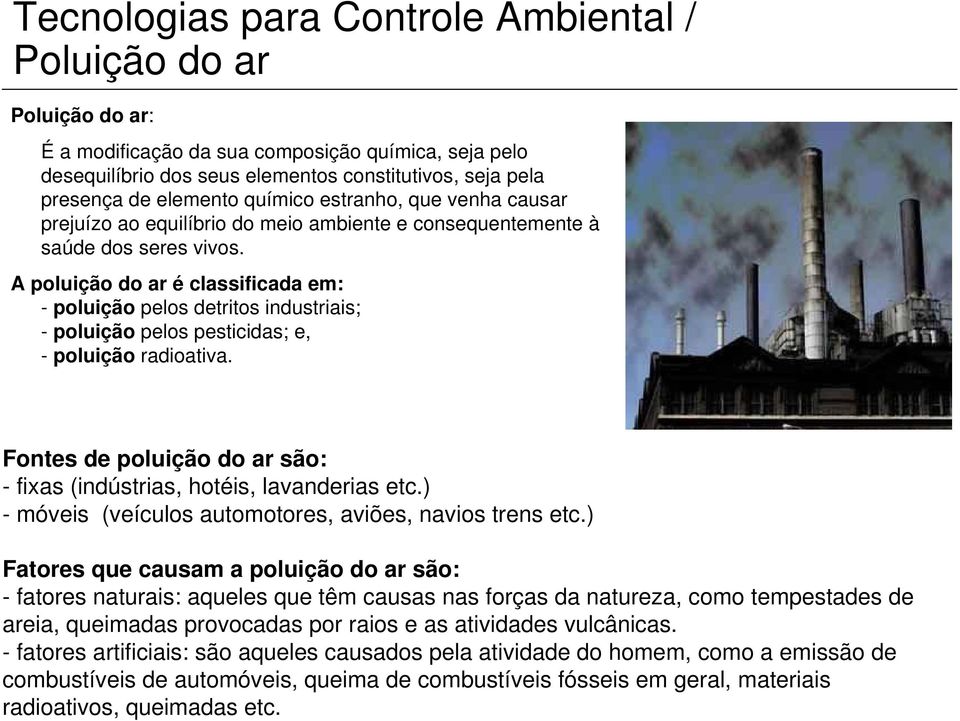 Tecnologias para Controle Ambiental / Poluição do ar

Poluição do ar:

É a modificação da sua composição química, seja pelo desequilíbrio dos seus elementos constitutivos, seja pela presença de elemento químico estranho, que venha causar prejuízo ao equilíbrio do meio ambiente e consequentemente à saúde dos seres vivos.

A poluição do ar é classificada em:
- poluição pelos detritos industriais;
- poluição pelos pesticidas; e,
- poluição radioativa.

Fontes de poluição do ar são:
- fixas (indústrias, hotéis, lavanderias etc.)
- móveis (veículos automotores, aviões, navios trens etc.)

Fatores que causam a poluição do ar são:
- fatores naturais: aqueles que têm causas nas forças da natureza, como tempestades de areia, queimadas provocadas por raios e as atividades vulcânicas.
- fatores artificiais: são aqueles causados pela atividade do homem, como a emissão de combustíveis de automóveis, queima de combustíveis fósseis em geral, materiais radioativos, queimadas etc.